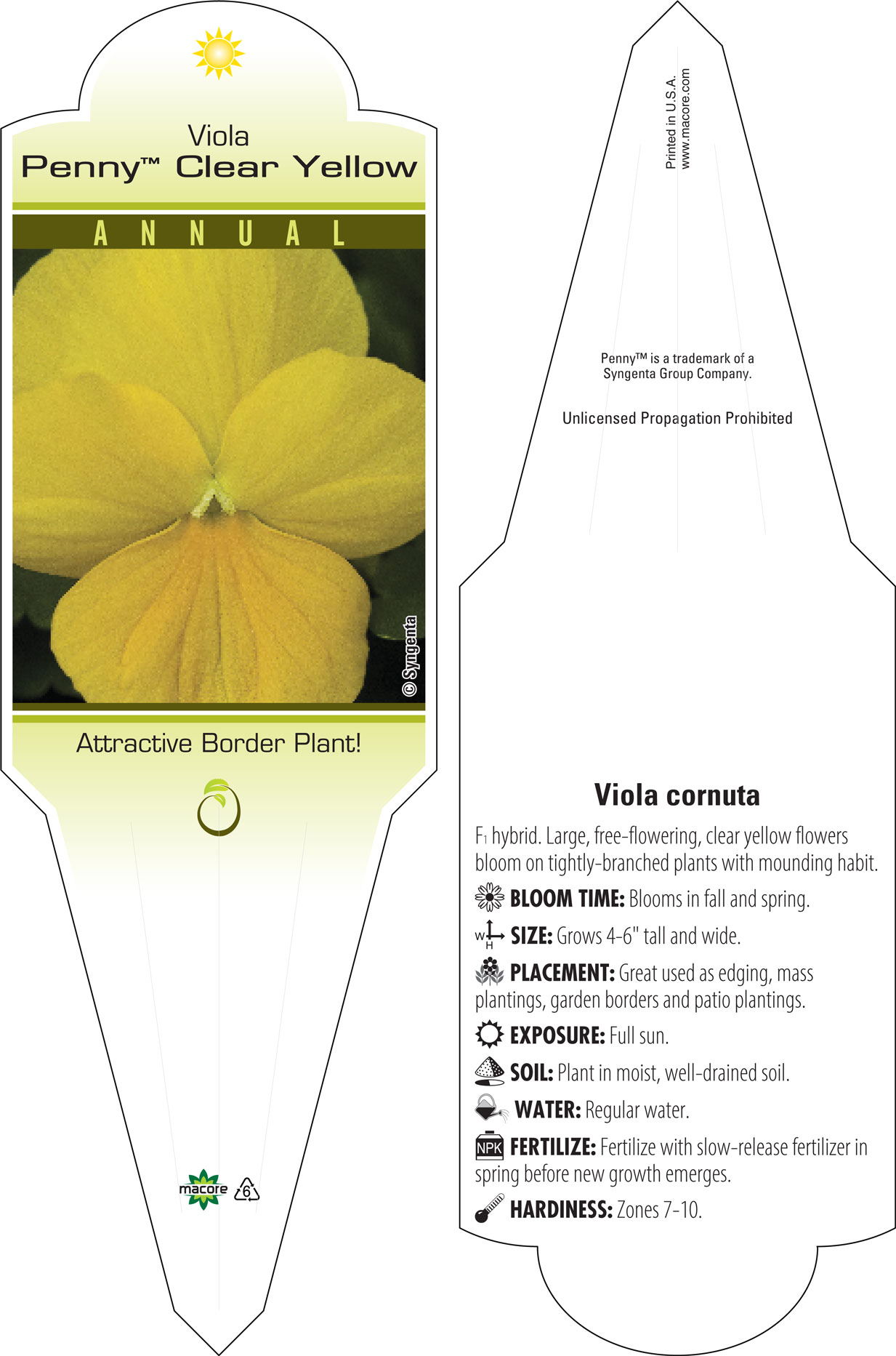 Viola
Penny™ Clear Yellow

ANNUAL

© Syngenta

Attractive Border Plant!

macore 6

Printed in U.S.A.
www.macore.com

Penny™ is a trademark of a Syngenta Group Company.

Unlicensed Propagation Prohibited

Viola cornuta

F1 hybrid. Large, free-flowering, clear yellow flowers bloom on tightly-branched plants with mounding habit.

BLOOM TIME: Blooms in fall and spring.

W H SIZE: Grows 4-6" tall and wide.

PLACEMENT: Great used as edging, mass plantings, garden borders and patio plantings.

EXPOSURE: Full sun.

SOIL: Plant in moist, well-drained soil.

WATER: Regular water.

NPK FERTILIZE: Fertilize with slow-release fertilizer in spring before new growth emerges.

HARDINESS: Zones 7-10.